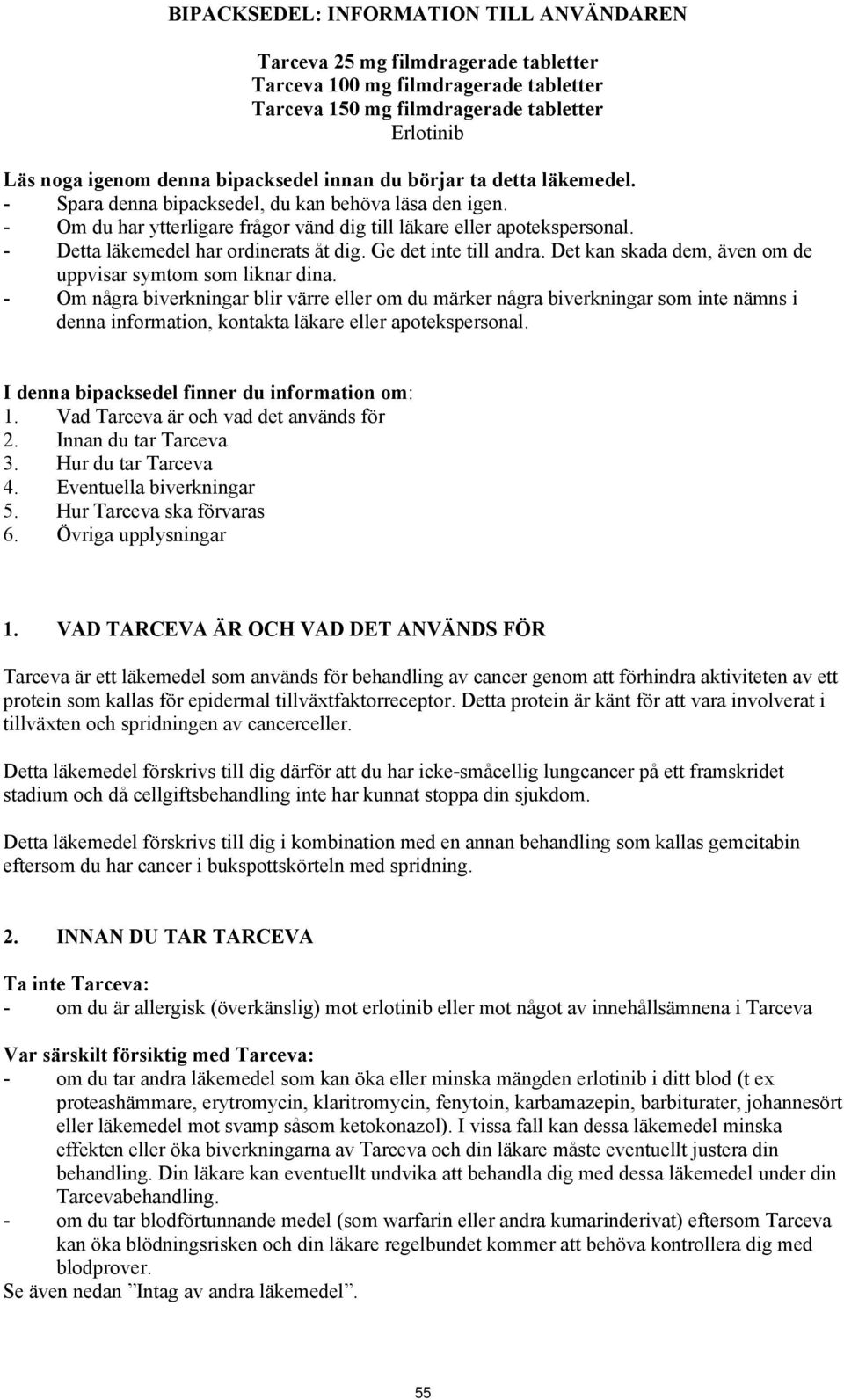 BIPACKSEDEL: INFORMATION TILL ANVÄNDAREN

Tarceva 25 mg filmdragerade tabletter
Tarceva 100 mg filmdragerade tabletter
Tarceva 150 mg filmdragerade tabletter
Erlotinib

Läs noga igenom denna bipacksedel innan du börjar ta detta läkemedel.
- Spara denna bipacksedel, du kan behöva läsa den igen.
- Om du har ytterligare frågor vänd dig till läkare eller apotekspersonal.
- Detta läkemedel har ordinerats åt dig. Ge det inte till andra. Det kan skada dem, även om de uppvisar symtom som liknar dina.
- Om några biverkningar blir värre eller om du märker några biverkningar som inte nämns i denna information, kontakta läkare eller apotekspersonal.

I denna bipacksedel finner du information om:
1. Vad Tarceva är och vad det används för
2. Innan du tar Tarceva
3. Hur du tar Tarceva
4. Eventuella biverkningar
5. Hur Tarceva ska förvaras
6. Övriga upplysningar

1. VAD TARCEVA ÄR OCH VAD DET ANVÄNDS FÖR

Tarceva är ett läkemedel som används för behandling av cancer genom att förhindra aktiviteten av ett protein som kallas för epidermal tillväxtfaktorreceptor. Detta protein är känt för att vara involverat i tillväxten och spridningen av cancerceller.

Detta läkemedel förskrivs till dig därför att du har icke-småcellig lungcancer på ett framskridet stadium och då cellgiftsbehandling inte har kunnat stoppa din sjukdom.

Detta läkemedel förskrivs till dig i kombination med en annan behandling som kallas gemcitabin eftersom du har cancer i bukspottskörteln med spridning.

2. INNAN DU TAR TARCEVA

Ta inte Tarceva:
- om du är allergisk (överkänslig) mot erlotinib eller mot något av innehållsämnena i Tarceva

Var särskilt försiktig med Tarceva:
- om du tar andra läkemedel som kan öka eller minska mängden erlotinib i ditt blod (t ex proteashämmare, erytromycin, klaritromycin, fenytoin, karbamazepin, barbiturater, johannesört eller läkemedel mot svamp såsom ketokonazol). I vissa fall kan dessa läkemedel minska effekten eller öka biverkningarna av Tarceva och din läkare måste eventuellt justera din behandling. Din läkare kan eventuellt undvika att behandla dig med dessa läkemedel under din Tarcevabehandling.
- om du tar blodförtunnande medel (som warfarin eller andra kumarinderivat) eftersom Tarceva kan öka blödningsrisken och din läkare regelbundet kommer att behöva kontrollera dig med blodprover.
Se även nedan ”Intag av andra läkemedel”.

55